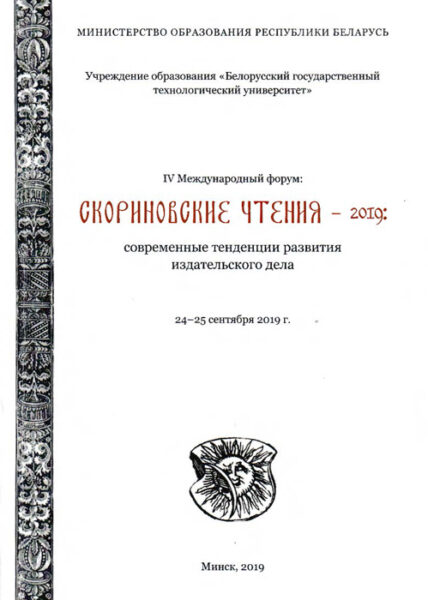 МИНИСТЕРСТВО ОБРАЗОВАНИЯ РЕСПУБЛИКИ БЕЛАРУСЬ

Учреждение образования «Белорусский государственный технологический университет»

IV Международный форум:

СКОРИНОВСКИЕ ЧТЕНИЯ – 2019:

современные тенденции развития издательского дела

24–25 сентября 2019 г.

Минск, 2019